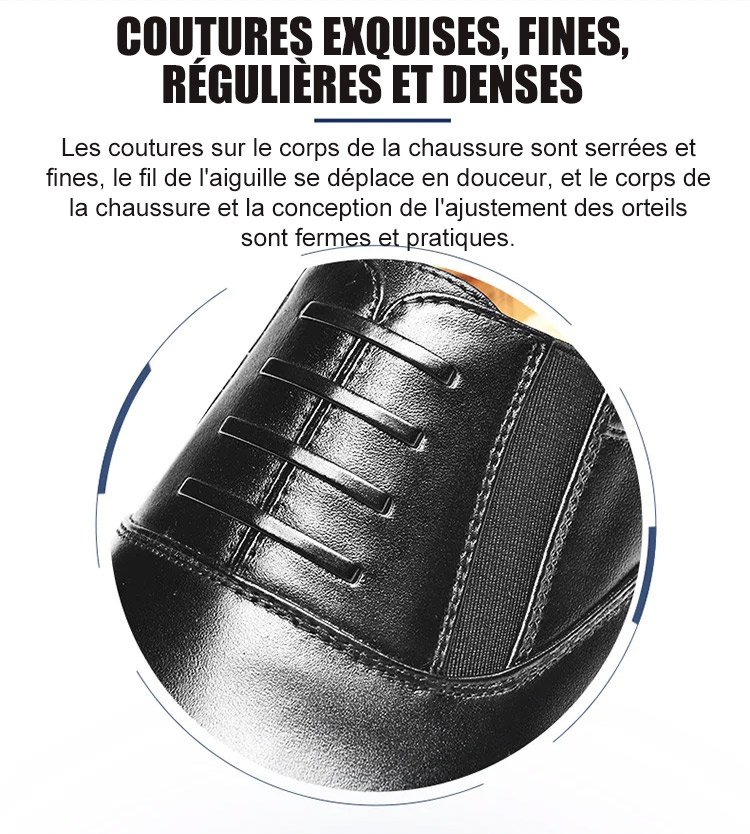 COUTURES EXQUISES, FINES, RÉGULIÈRES ET DENSES

Les coutures sur le corps de la chaussure sont serrées et fines, le fil de l'aiguille se déplace en douceur, et le corps de la chaussure et la conception de l'ajustement des orteils sont fermes et pratiques.